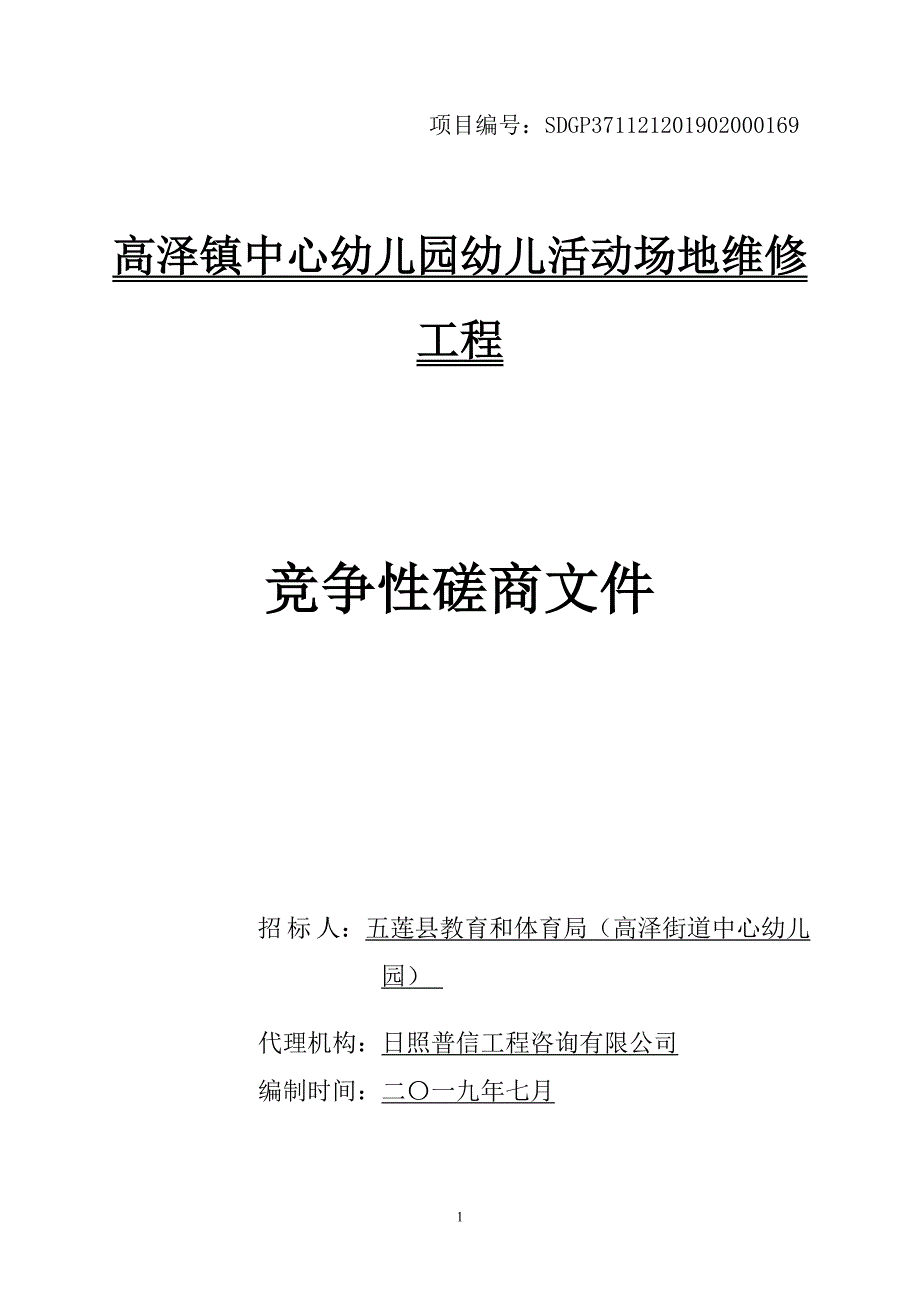 项目编号：SDGP371121201902000169

高泽镇中心幼儿园幼儿活动场地维修工程

竞争性磋商文件

招 标 人：五莲县教育和体育局（高泽街道中心幼儿园）

代理机构：日照普信工程咨询有限公司

编制时间：二〇一九年七月

1